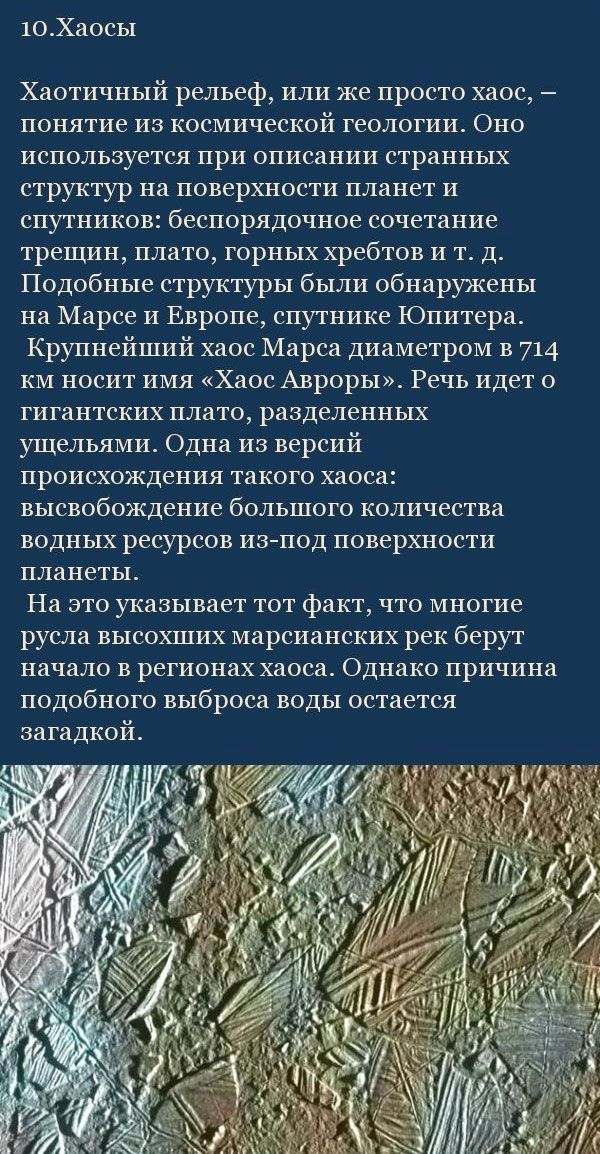 10.Хаосы

Хаотичный рельеф, или же просто хаос, – понятие из космической геологии. Оно используется при описании странных структур на поверхности планет и спутников: беспорядочное сочетание трещин, плато, горных хребтов и т. д. Подобные структуры были обнаружены на Марсе и Европе, спутнике Юпитера.

Крупнейший хаос Марса диаметром в 714 км носит имя «Хаос Авроры». Речь идет о гигантских плато, разделенных ущельями. Одна из версий происхождения такого хаоса: высвобождение большого количества водных ресурсов из-под поверхности планеты.

На это указывает тот факт, что многие русла высохших марсианских рек берут начало в регионах хаоса. Однако причина подобного выброса воды остается загадкой.